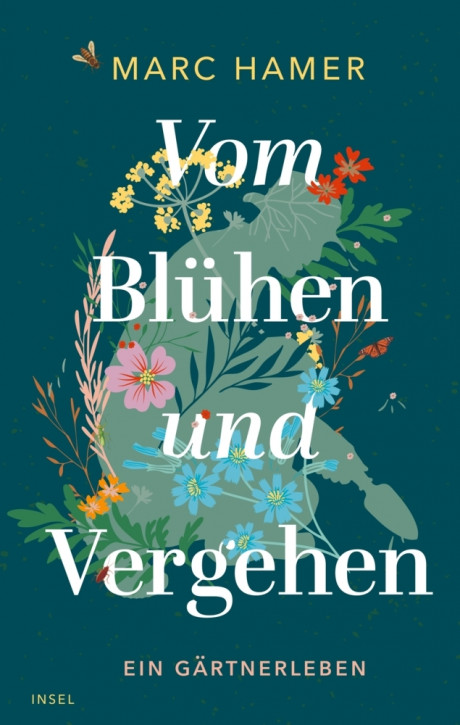 MARC HAMER

Vom Blühen und Vergehen

EIN GÄRTNERLEBEN

INSEL